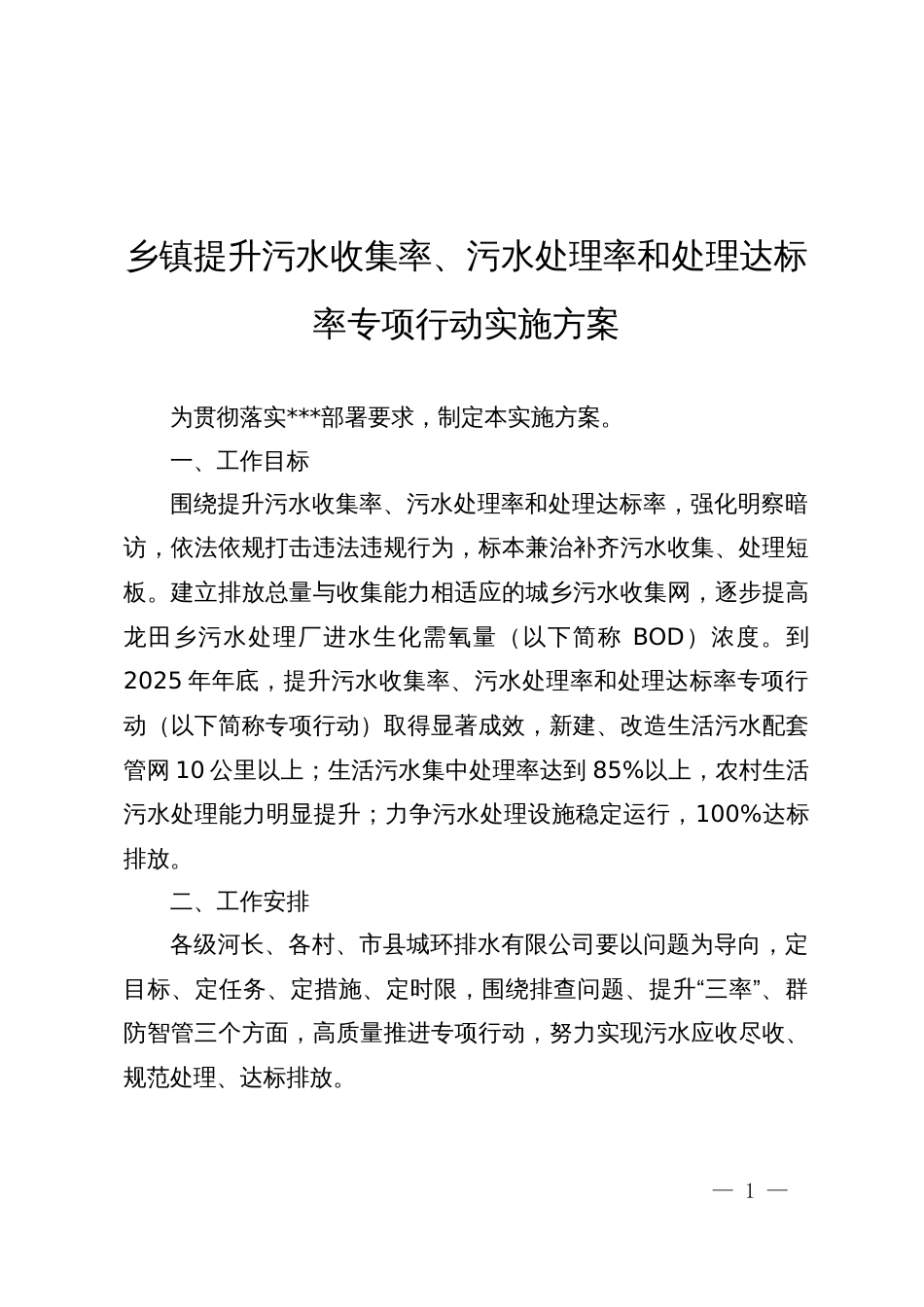 乡镇提升污水收集率、污水处理率和处理达标率专项行动实施方案

为贯彻落实***部署要求，制定本实施方案。

一、工作目标

围绕提升污水收集率、污水处理率和处理达标率，强化明察暗访，依法依规打击违法违规行为，标本兼治补齐污水收集、处理短板。建立排放总量与收集能力相适应的城乡污水收集网，逐步提高龙田乡污水处理厂进水生化需氧量（以下简称 BOD）浓度。到2025年年底，提升污水收集率、污水处理率和处理达标率专项行动（以下简称专项行动）取得显著成效，新建、改造生活污水配套管网10公里以上；生活污水集中处理率达到85%以上，农村生活污水处理能力明显提升；力争污水处理设施稳定运行，100%达标排放。

二、工作安排

各级河长、各村、市县城环排水有限公司要以问题为导向，定目标、定任务、定措施、定时限，围绕排查问题、提升“三率”、群防智管三个方面，高质量推进专项行动，努力实现污水应收尽收、规范处理、达标排放。

— 1 —